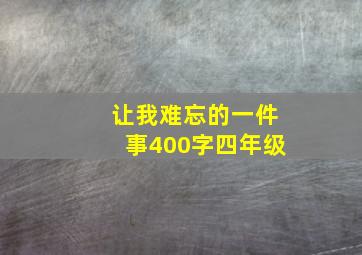 让我难忘的一件事400字四年级